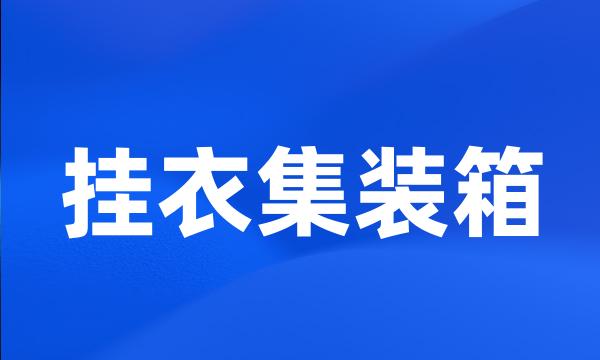 挂衣集装箱